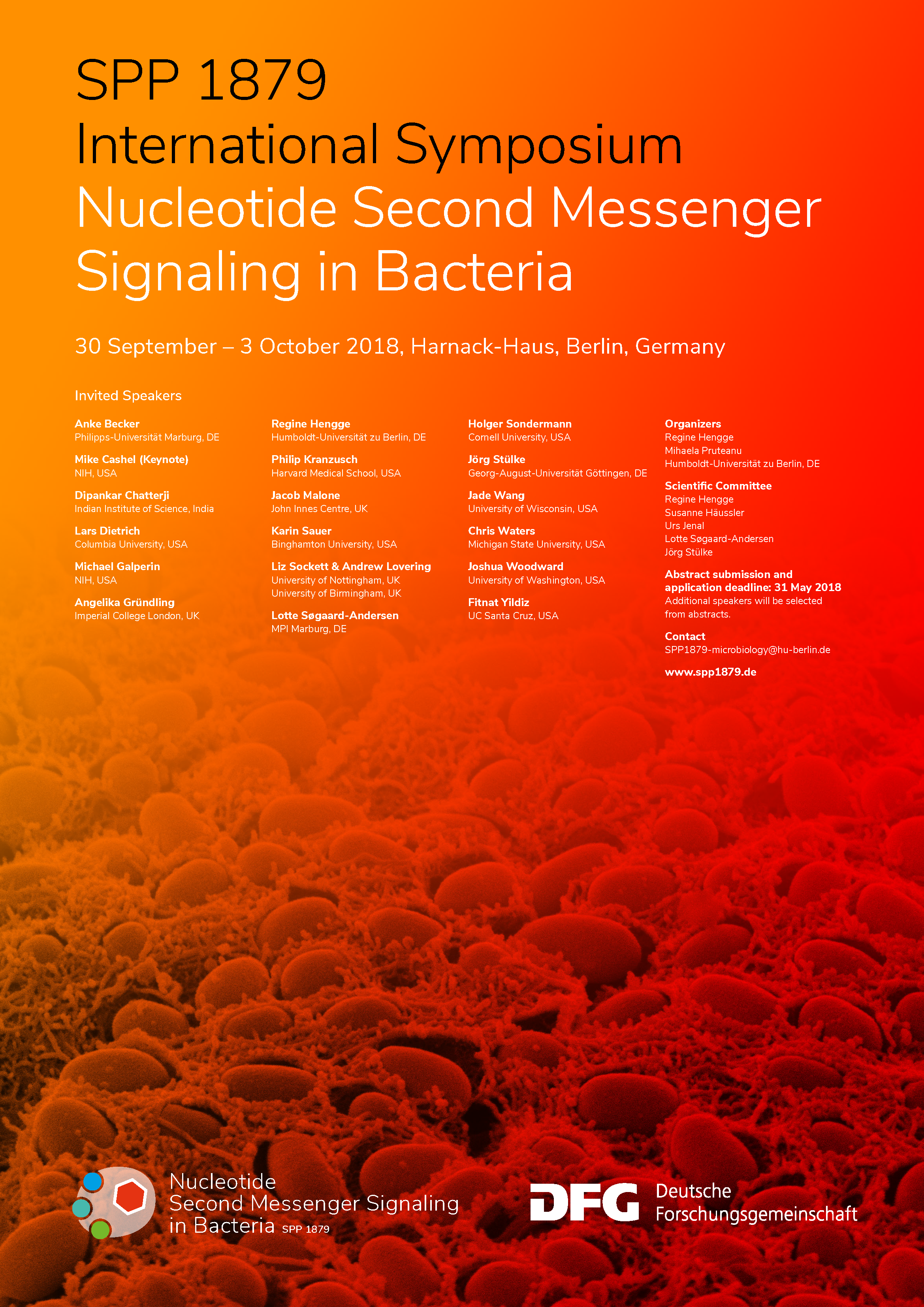 SPP 1879
International Symposium
Nucleotide Second Messenger Signaling in Bacteria

30 September – 3 October 2018, Harnack-Haus, Berlin, Germany

Invited Speakers

Anke Becker
Philipps-Universität Marburg, DE

Mike Cashel (Keynote)
NIH, USA

Dipankar Chatterji
Indian Institute of Science, India

Lars Dietrich
Columbia University, USA

Michael Galperin
NIH, USA

Angelika Gründling
Imperial College London, UK

Regine Hengge
Humboldt-Universität zu Berlin, DE

Philip Kranzusch
Harvard Medical School, USA

Jacob Malone
John Innes Centre, UK

Karin Sauer
Binghamton University, USA

Liz Sockett & Andrew Lovering
University of Nottingham, UK
University of Birmingham, UK

Lotte Søgaard-Andersen
MPI Marburg, DE

Holger Sondermann
Cornell University, USA

Jörg Stülke
Georg-August-Universität Göttingen, DE

Jade Wang
University of Wisconsin, USA

Chris Waters
Michigan State University, USA

Joshua Woodward
University of Washington, USA

Fitnat Yildiz
UC Santa Cruz, USA

Organizers
Regine Hengge
Mihaela Pruteanu
Humboldt-Universität zu Berlin, DE

Scientific Committee
Regine Hengge
Susanne Häussler
Urs Jenal
Lotte Søgaard-Andersen
Jörg Stülke

Abstract submission and application deadline: 31 May 2018
Additional speakers will be selected from abstracts.

Contact
SPP1879-microbiology@hu-berlin.de

www.spp1879.de

Nucleotide
Second Messenger Signaling
in Bacteria SPP 1879

DFG Deutsche Forschungsgemeinschaft